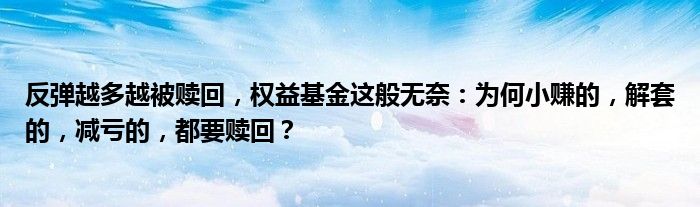 反弹越多越被赎回，权益基金这般无奈：为何小赚的，解套的，减亏的，都要赎回？